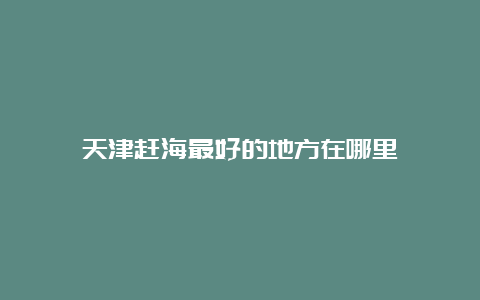 天津赶海最好的地方在哪里